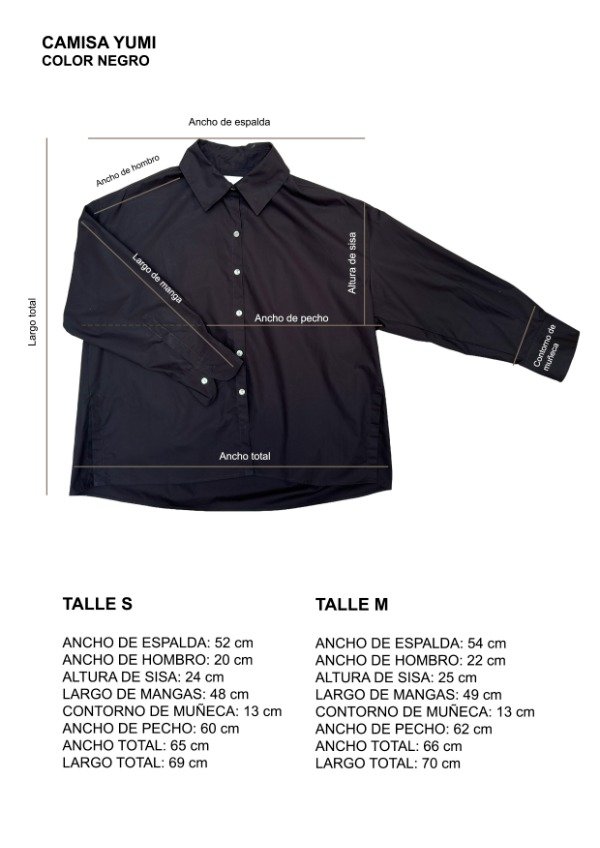 CAMISA YUMI
COLOR NEGRO

Ancho de espalda

Ancho de hombro

Largo total

Largo de manga

Altura de sisa

Ancho de pecho

Contorno de muñeca

Ancho total

TALLE S

ANCHO DE ESPALDA: 52 cm
ANCHO DE HOMBRO: 20 cm
ALTURA DE SISA: 24 cm
LARGO DE MANGAS: 48 cm
CONTORNO DE MUÑECA: 13 cm
ANCHO DE PECHO: 60 cm
ANCHO TOTAL: 65 cm
LARGO TOTAL: 69 cm

TALLE M

ANCHO DE ESPALDA: 54 cm
ANCHO DE HOMBRO: 22 cm
ALTURA DE SISA: 25 cm
LARGO DE MANGAS: 49 cm
CONTORNO DE MUÑECA: 13 cm
ANCHO DE PECHO: 62 cm
ANCHO TOTAL: 66 cm
LARGO TOTAL: 70 cm